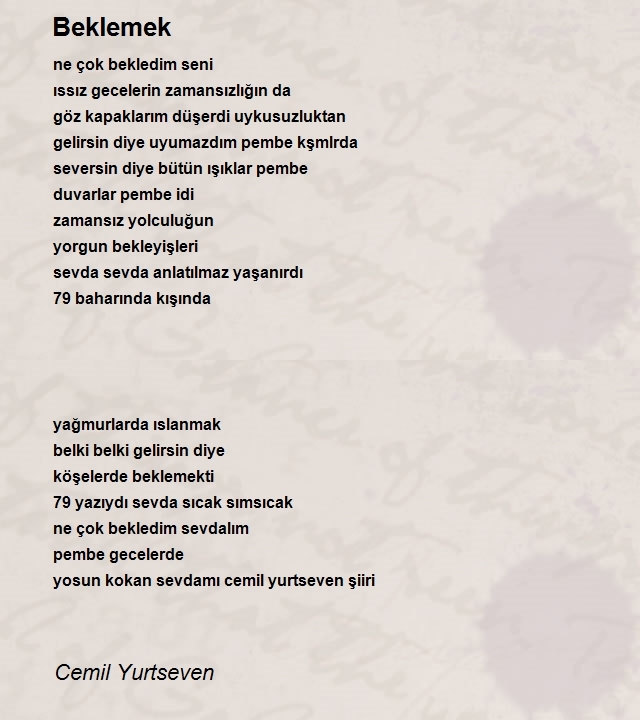 Beklemek

ne çok bekledim seni
ıssız gecelerin zamansızlığın da
göz kapaklarım düşerdi uykusuzluktan
gelirsin diye uyumazdım pembe kşmlrda
seversin diye bütün ışıklar pembe
duvarlar pembe idi
zamansız yolculuğun
yorgun bekleyişleri
sevda sevda anlatılmaz yaşanırdı
79 baharında kışında

yağmurlarda ıslanmak
belki belki gelirsin diye
köşelerde beklemekti
79 yazıydı sevda sıcak sımsıcak
ne çok bekledim sevdalım
pembe gecelerde
yosun kokan sevdamı cemil yurtseven şiiri

Cemil Yurtseven